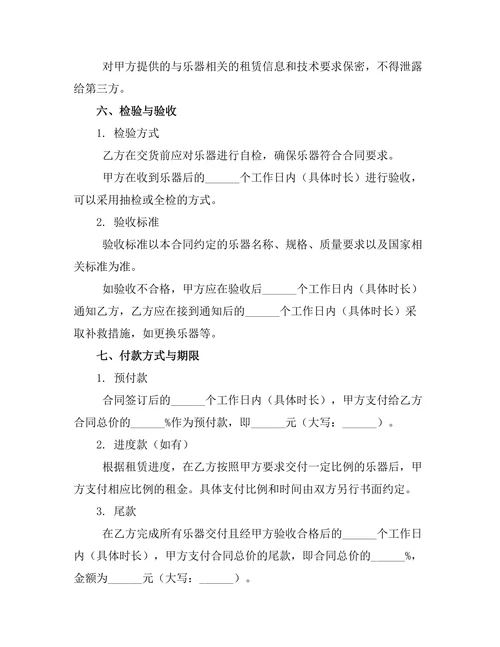 对甲方提供的与乐器相关的租赁信息和技术要求保密，不得泄露给第三方。

六、检验与验收

1. 检验方式

乙方在交货前应对乐器进行自检，确保乐器符合合同要求。

甲方在收到乐器后的______个工作日内（具体时长）进行验收，可以采用抽检或全检的方式。

2. 验收标准

验收标准以本合同约定的乐器名称、规格、质量要求以及国家相关标准为准。

如验收不合格，甲方应在验收后______个工作日内（具体时长）通知乙方，乙方应在接到通知后的______个工作日内（具体时长）采取补救措施，如更换乐器等。

七、付款方式与期限

1. 预付款

合同签订后的______个工作日内（具体时长），甲方支付给乙方合同总价的______%作为预付款，即______元（大写：______）。

2. 进度款（如有）

根据租赁进度，在乙方按照甲方要求交付一定比例的乐器后，甲方支付相应比例的租金。具体支付比例和时间由双方另行书面约定。

3. 尾款

在乙方完成所有乐器交付且经甲方验收合格后的______个工作日内（具体时长），甲方支付合同总价的尾款，即合同总价的______%，金额为______元（大写：______）。